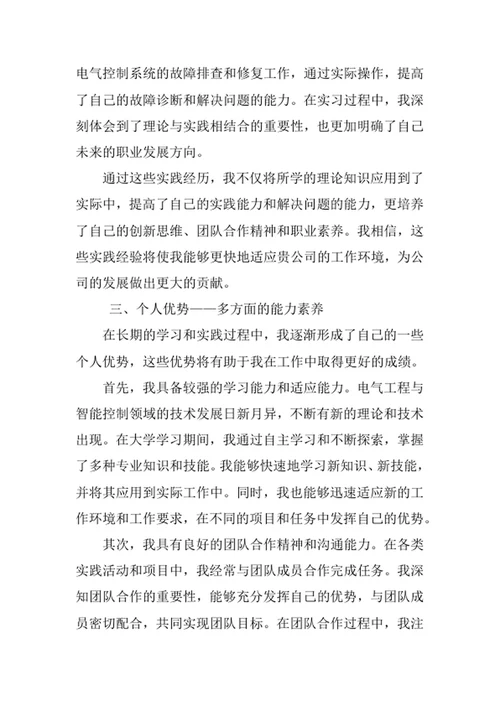 电气控制系统的故障排查和修复工作，通过实际操作，提高了自己的故障诊断和解决问题的能力。在实习过程中，我深刻体会到了理论与实践相结合的重要性，也更加明确了自己未来的职业发展方向。

通过这些实践经历，我不仅将所学的理论知识应用到了实际中，提高了自己的实践能力和解决问题的能力，更培养了自己的创新思维、团队合作精神和职业素养。我相信，这些实践经验将使我能够更快地适应贵公司的工作环境，为公司的发展做出更大的贡献。

三、个人优势——多方面的能力素养

在长期的学习和实践过程中，我逐渐形成了自己的一些个人优势，这些优势将有助于我在工作中取得更好的成绩。

首先，我具备较强的学习能力和适应能力。电气工程与智能控制领域的技术发展日新月异，不断有新的理论和技术出现。在大学学习期间，我通过自主学习和不断探索，掌握了多种专业知识和技能。我能够快速地学习新知识、新技能，并将其应用到实际工作中。同时，我也能够迅速适应新的工作环境和工作要求，在不同的项目和任务中发挥自己的优势。

其次，我具有良好的团队合作精神和沟通能力。在各类实践活动和项目中，我经常与团队成员合作完成任务。我深知团队合作的重要性，能够充分发挥自己的优势，与团队成员密切配合，共同实现团队目标。在团队合作过程中，我注